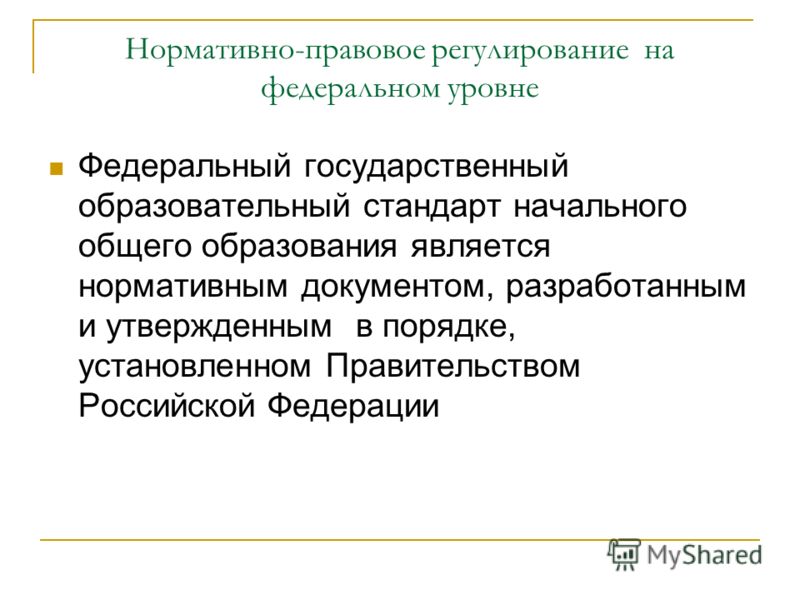 Нормативно-правовое регулирование на федеральном уровне

Федеральный государственный образовательный стандарт начального общего образования является нормативным документом, разработанным и утвержденным в порядке, установленном Правительством Российской Федерации

MyShared